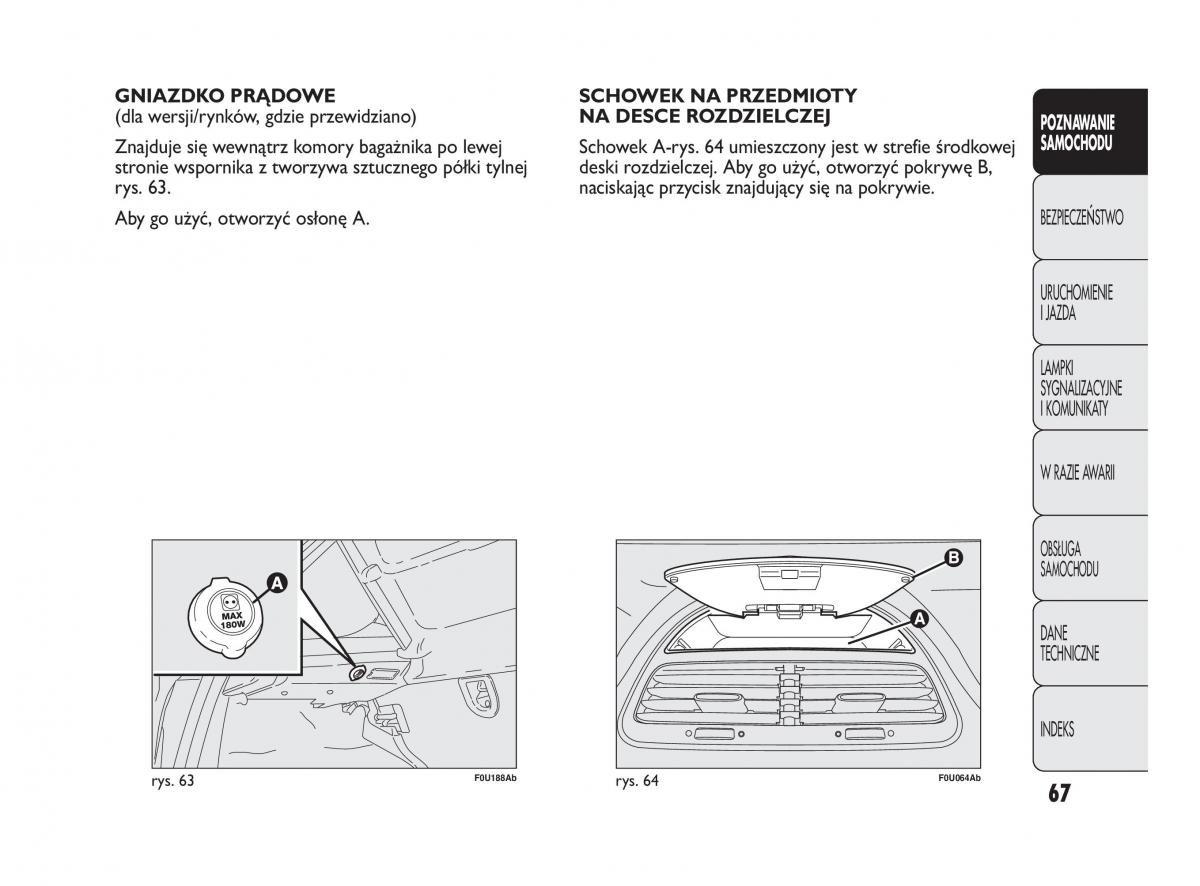 GNIAZDKO PRĄDOWE
(dla wersji/rynków, gdzie przewidziano)

Znajduje się wewnątrz komory bagażnika po lewej stronie wspornika z tworzywa sztucznego półki tylnej rys. 63.

Aby go użyć, otworzyć osłonę A.

A
MAX 180W

rys. 63
F0U188Ab

SCHOWEK NA PRZEDMIOTY NA DESCE ROZDZIELCZEJ
Schowek A-rys. 64 umieszczony jest w strefie środkowej deski rozdzielczej. Aby go użyć, otworzyć pokrywę B, naciskając przycisk znajdujący się na pokrywie.

B
A

rys. 64
F0U064Ab

POZNAWANIE SAMOCHODU

BEZPIECZEŃSTWO

URUCHOMIENIE I JAZDA

LAMPKI SYGNALIZACYJNE I KOMUNIKATY

W RAZIE AWARII

OBSŁUGA SAMOCHODU

DANE TECHNICZNE

INDEKS

67